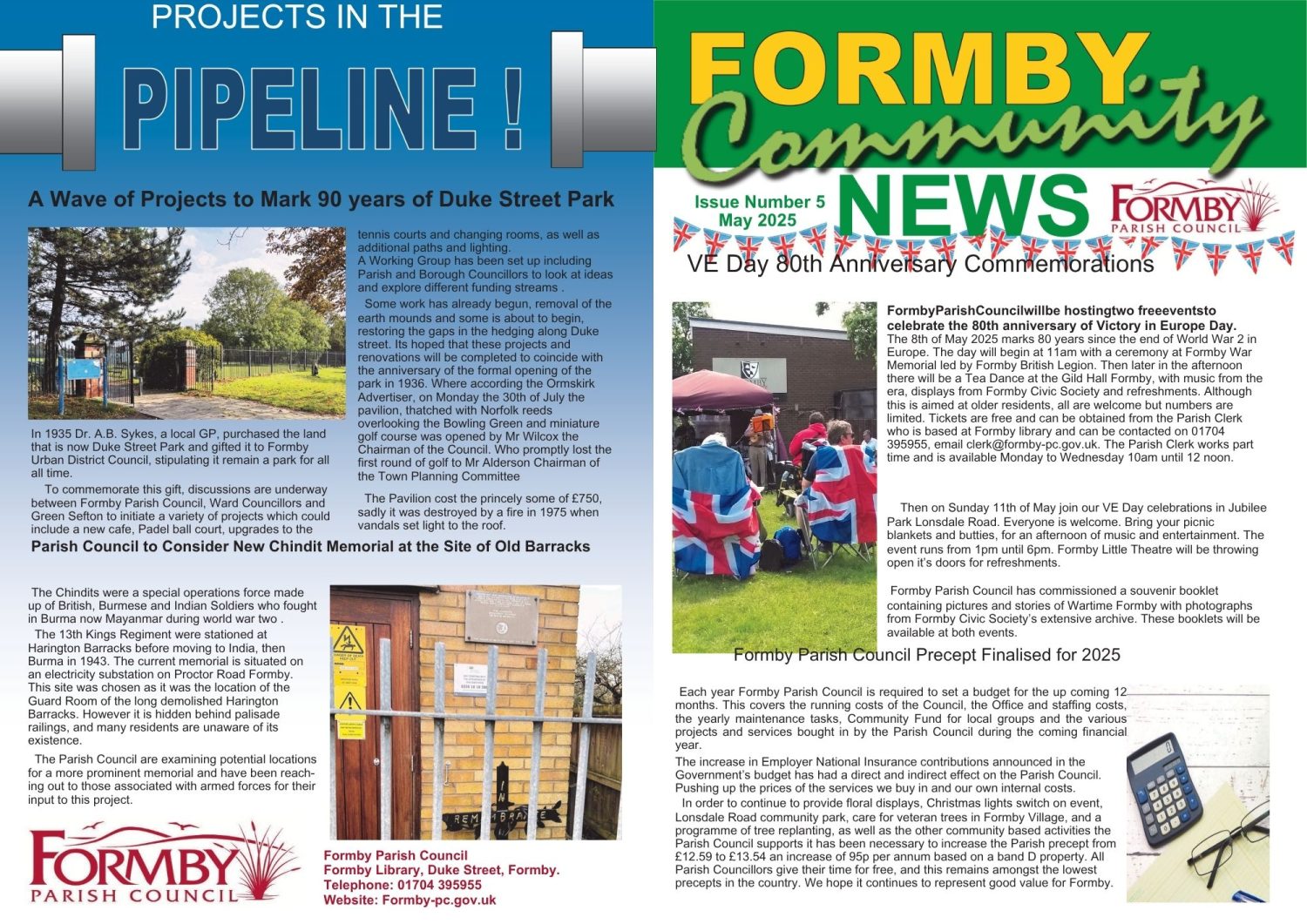 PROJECTS IN THE

PIPELINE !

A Wave of Projects to Mark 90 years of Duke Street Park

In 1935 Dr. A.B. Sykes, a local GP, purchased the land that is now Duke Street Park and gifted it to Formby Urban District Council, stipulating it remain a park for all all time.

To commemorate this gift, discussions are underway between Formby Parish Council, Ward Councillors and Green Sefton to initiate a variety of projects which could include a new cafe, Padel ball court, upgrades to the tennis courts and changing rooms, as well as additional paths and lighting.
A Working Group has been set up including Parish and Borough Councillors to look at ideas and explore different funding streams .

Some work has already begun, removal of the earth mounds and some is about to begin, restoring the gaps in the hedging along Duke street. Its hoped that these projects and renovations will be completed to coincide with the anniversary of the formal opening of the park in 1936. Where according the Ormskirk Advertiser, on Monday the 30th of July the pavilion, thatched with Norfolk reeds overlooking the Bowling Green and miniature golf course was opened by Mr Wilcox the Chairman of the Council. Who promptly lost the first round of golf to Mr Alderson Chairman of the Town Planning Committee

The Pavilion cost the princely some of £750, sadly it was destroyed by a fire in 1975 when vandals set light to the roof.

Parish Council to Consider New Chindit Memorial at the Site of Old Barracks

The Chindits were a special operations force made up of British, Burmese and Indian Soldiers who fought in Burma now Mayanmar during world war two .
The 13th Kings Regiment were stationed at Harington Barracks before moving to India, then Burma in 1943. The current memorial is situated on an electricity substation on Proctor Road Formby. This site was chosen as it was the location of the Guard Room of the long demolished Harington Barracks. However it is hidden behind palisade railings, and many residents are unaware of its existence.

The Parish Council are examining potential locations for a more prominent memorial and have been reaching out to those associated with armed forces for their input to this project.

IN REMEMBRANCE

FORMBY
PARISH COUNCIL

Formby Parish Council
Formby Library, Duke Street, Formby.
Telephone: 01704 395955
Website: Formby-pc.gov.uk

FORMBY
Community
NEWS

Issue Number 5
May 2025

FORMBY
PARISH COUNCIL

VE Day 80th Anniversary Commemorations

FormbyParishCouncilwillbe hostingtwo freeeventsto celebrate the 80th anniversary of Victory in Europe Day.
The 8th of May 2025 marks 80 years since the end of World War 2 in Europe. The day will begin at 11am with a ceremony at Formby War Memorial led by Formby British Legion. Then later in the afternoon there will be a Tea Dance at the Gild Hall Formby, with music from the era, displays from Formby Civic Society and refreshments. Although this is aimed at older residents, all are welcome but numbers are limited. Tickets are free and can be obtained from the Parish Clerk who is based at Formby library and can be contacted on 01704 395955, email clerk@formby-pc.gov.uk. The Parish Clerk works part time and is available Monday to Wednesday 10am until 12 noon.

Then on Sunday 11th of May join our VE Day celebrations in Jubilee Park Lonsdale Road. Everyone is welcome. Bring your picnic blankets and butties, for an afternoon of music and entertainment. The event runs from 1pm until 6pm. Formby Little Theatre will be throwing open it's doors for refreshments.

Formby Parish Council has commissioned a souvenir booklet containing pictures and stories of Wartime Formby with photographs from Formby Civic Society's extensive archive. These booklets will be available at both events.

Formby Parish Council Precept Finalised for 2025

Each year Formby Parish Council is required to set a budget for the up coming 12 months. This covers the running costs of the Council, the Office and staffing costs, the yearly maintenance tasks, Community Fund for local groups and the various projects and services bought in by the Parish Council during the coming financial year.
The increase in Employer National Insurance contributions announced in the Government's budget has had a direct and indirect effect on the Parish Council. Pushing up the prices of the services we buy in and our own internal costs.
In order to continue to provide floral displays, Christmas lights switch on event, Lonsdale Road community park, care for veteran trees in Formby Village, and a programme of tree replanting, as well as the other community based activities the Parish Council supports it has been necessary to increase the Parish precept from £12.59 to £13.54 an increase of 95p per annum based on a band D property. All Parish Councillors give their time for free, and this remains amongst the lowest precepts in the country. We hope it continues to represent good value for Formby.